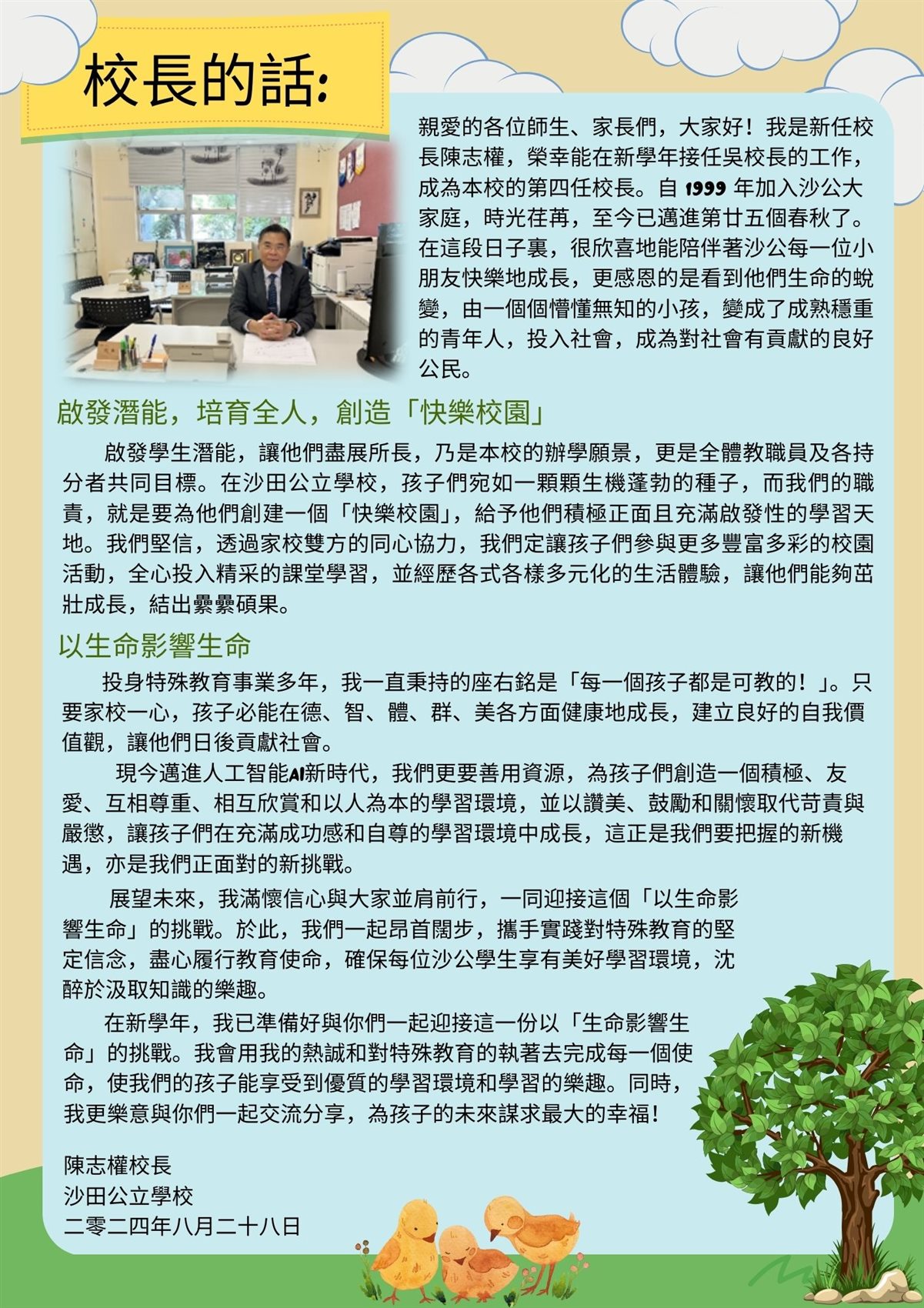 校長的話:

親愛的各位師生、家長們，大家好！我是新任校長陳志權，榮幸能在新學年接任吳校長的工作，成為本校的第四任校長。自 1999 年加入沙公大家庭，時光荏苒，至今已邁進第廿五個春秋了。在這段日子裏，很欣喜地能陪伴著沙公每一位小朋友快樂地成長，更感恩的是看到他們生命的蛻變，由一個個懵懂無知的小孩，變成了成熟穩重的青年人，投入社會，成為對社會有貢獻的良好公民。

啟發潛能，培育全人，創造「快樂校園」

啟發學生潛能，讓他們盡展所長，乃是本校的辦學願景，更是全體教職員及各持分者共同目標。在沙田公立學校，孩子們宛如一顆顆生機蓬勃的種子，而我們的職責，就是要為他們創建一個「快樂校園」，給予他們積極正面且充滿啟發性的學習天地。我們堅信，透過家校雙方的同心協力，我們定讓孩子們參與更多豐富多彩的校園活動，全心投入精采的課堂學習，並經歷各式各樣多元化的生活體驗，讓他們能夠茁壯成長，結出纍纍碩果。

以生命影響生命

投身特殊教育事業多年，我一直秉持的座右銘是「每一個孩子都是可教的！」。只要家校一心，孩子必能在德、智、體、群、美各方面健康地成長，建立良好的自我價值觀，讓他們日後貢獻社會。

現今邁進人工智能AI新時代，我們更要善用資源，為孩子們創造一個積極、友愛、互相尊重、相互欣賞和以人為本的學習環境，並以讚美、鼓勵和關懷取代苛責與嚴懲，讓孩子們在充滿成功感和自尊的學習環境中成長，這正是我們要把握的新機遇，亦是我們正面對的新挑戰。

展望未來，我滿懷信心與大家並肩前行，一同迎接這個「以生命影響生命」的挑戰。於此，我們一起昂首闊步，攜手實踐對特殊教育的堅定信念，盡心履行教育使命，確保每位沙公學生享有美好學習環境，沈醉於汲取知識的樂趣。

在新學年，我已準備好與你們一起迎接這一份以「生命影響生命」的挑戰。我會用我的熱誠和對特殊教育的執著去完成每一個使命，使我們的孩子能享受到優質的學習環境和學習的樂趣。同時，我更樂意與你們一起交流分享，為孩子的未來謀求最大的幸福！

陳志權校長
沙田公立學校
二零二四年八月二十八日